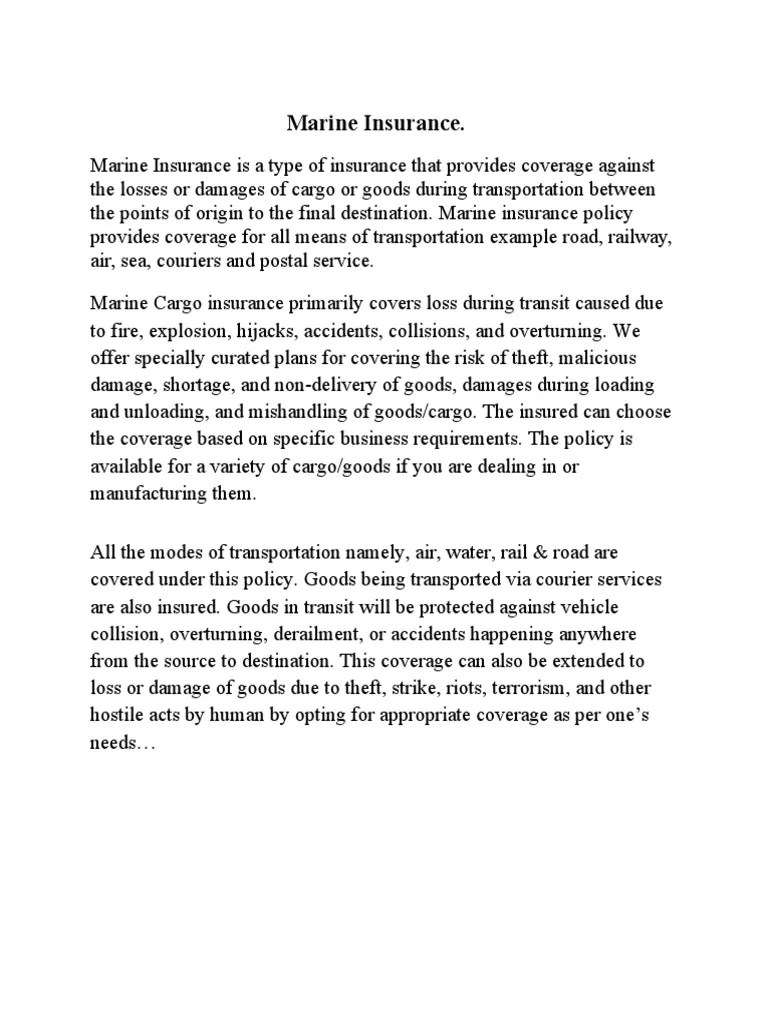 Marine Insurance.

Marine Insurance is a type of insurance that provides coverage against the losses or damages of cargo or goods during transportation between the points of origin to the final destination. Marine insurance policy provides coverage for all means of transportation example road, railway, air, sea, couriers and postal service.

Marine Cargo insurance primarily covers loss during transit caused due to fire, explosion, hijacks, accidents, collisions, and overturning. We offer specially curated plans for covering the risk of theft, malicious damage, shortage, and non-delivery of goods, damages during loading and unloading, and mishandling of goods/cargo. The insured can choose the coverage based on specific business requirements. The policy is available for a variety of cargo/goods if you are dealing in or manufacturing them.

All the modes of transportation namely, air, water, rail & road are covered under this policy. Goods being transported via courier services are also insured. Goods in transit will be protected against vehicle collision, overturning, derailment, or accidents happening anywhere from the source to destination. This coverage can also be extended to loss or damage of goods due to theft, strike, riots, terrorism, and other hostile acts by human by opting for appropriate coverage as per one's needs…